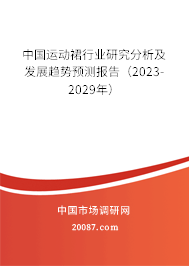 中国运动裙行业研究分析及发展趋势预测报告（2023-2029年）

中国市场调研网

20087.com